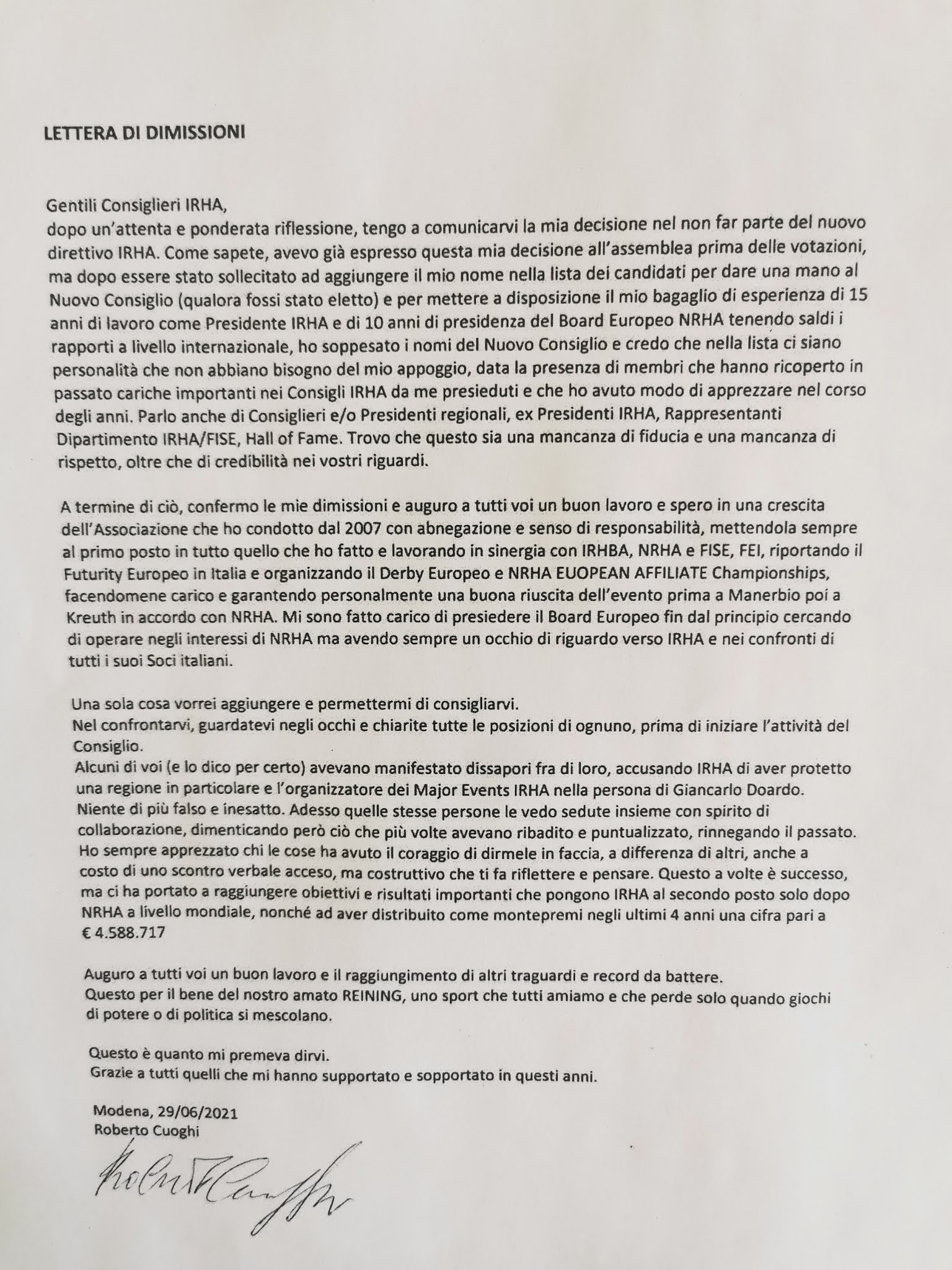 LETTERA DI DIMISSIONI

Gentili Consiglieri IRHA,
dopo un'attenta e ponderata riflessione, tengo a comunicarvi la mia decisione nel non far parte del nuovo direttivo IRHA. Come sapete, avevo già espresso questa mia decisione all'assemblea prima delle votazioni, ma dopo essere stato sollecitato ad aggiungere il mio nome nella lista dei candidati per dare una mano al Nuovo Consiglio (qualora fossi stato eletto) e per mettere a disposizione il mio bagaglio di esperienza di 15 anni di lavoro come Presidente IRHA e di 10 anni di presidenza del Board Europeo NRHA tenendo saldi i rapporti a livello internazionale, ho soppesato i nomi del Nuovo Consiglio e credo che nella lista ci siano personalità che non abbiano bisogno del mio appoggio, data la presenza di membri che hanno ricoperto in passato cariche importanti nei Consigli IRHA da me presieduti e che ho avuto modo di apprezzare nel corso degli anni. Parlo anche di Consiglieri e/o Presidenti regionali, ex Presidenti IRHA, Rappresentanti Dipartimento IRHA/FISE, Hall of Fame. Trovo che questo sia una mancanza di fiducia e una mancanza di rispetto, oltre che di credibilità nei vostri riguardi.

A termine di ciò, confermo le mie dimissioni e auguro a tutti voi un buon lavoro e spero in una crescita dell'Associazione che ho condotto dal 2007 con abnegazione e senso di responsabilità, mettendola sempre al primo posto in tutto quello che ho fatto e lavorando in sinergia con IRHBA, NRHA e FISE, FEI, riportando il Futurity Europeo in Italia e organizzando il Derby Europeo e NRHA EUOPEAN AFFILIATE Championships, facendomene carico e garantendo personalmente una buona riuscita dell'evento prima a Manerbio poi a Kreuth in accordo con NRHA. Mi sono fatto carico di presiedere il Board Europeo fin dal principio cercando di operare negli interessi di NRHA ma avendo sempre un occhio di riguardo verso IRHA e nei confronti di tutti i suoi Soci italiani.

Una sola cosa vorrei aggiungere e permettermi di consigliarvi.
Nel confrontarvi, guardatevi negli occhi e chiarite tutte le posizioni di ognuno, prima di iniziare l'attività del Consiglio.
Alcuni di voi (e lo dico per certo) avevano manifestato dissapori fra di loro, accusando IRHA di aver protetto una regione in particolare e l'organizzatore dei Major Events IRHA nella persona di Giancarlo Doardo. Niente di più falso e inesatto. Adesso quelle stesse persone le vedo sedute insieme con spirito di collaborazione, dimenticando però ciò che più volte avevano ribadito e puntualizzato, rinnegando il passato. Ho sempre apprezzato chi le cose ha avuto il coraggio di dirmele in faccia, a differenza di altri, anche a costo di uno scontro verbale acceso, ma costruttivo che ti fa riflettere e pensare. Questo a volte è successo, ma ci ha portato a raggiungere obiettivi e risultati importanti che pongono IRHA al secondo posto solo dopo NRHA a livello mondiale, nonché ad aver distribuito come montepremi negli ultimi 4 anni una cifra pari a € 4.588.717

Auguro a tutti voi un buon lavoro e il raggiungimento di altri traguardi e record da battere.
Questo per il bene del nostro amato REINING, uno sport che tutti amiamo e che perde solo quando giochi di potere o di politica si mescolano.

Questo è quanto mi premeva dirvi.
Grazie a tutti quelli che mi hanno supportato e sopportato in questi anni.

Modena, 29/06/2021
Roberto Cuoghi
Roberto Cuoghi